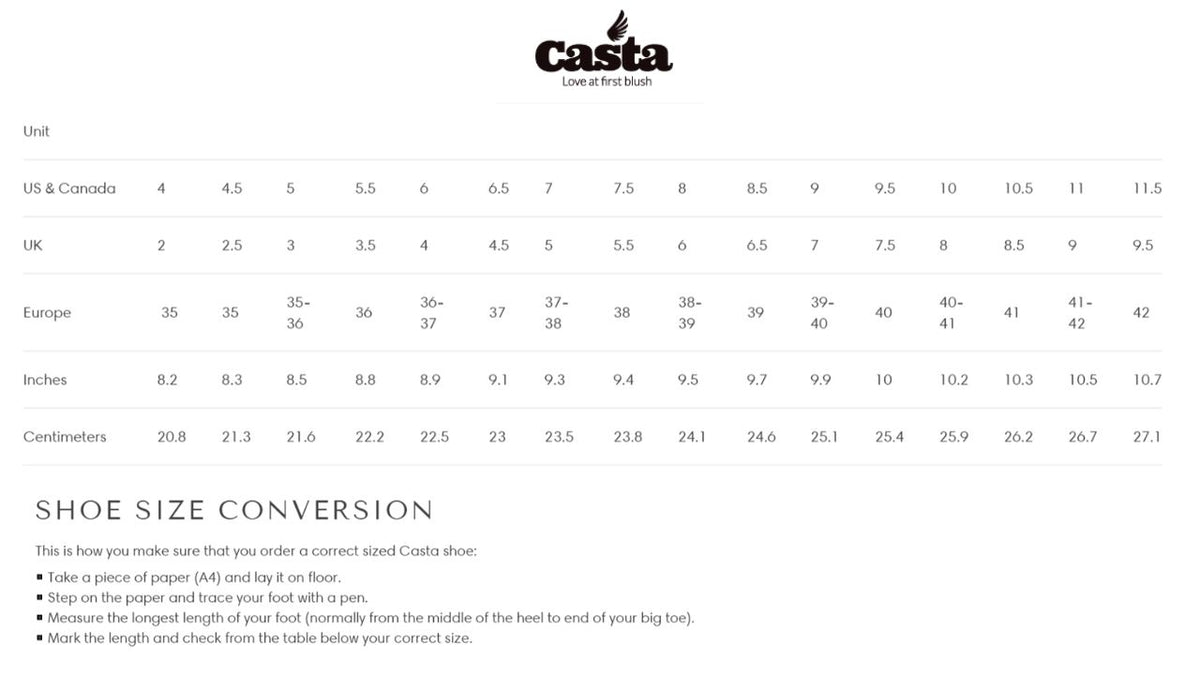 Casta
Love at first blush

| Unit | | | | | | | | | | | | | | | | |
|---|---|---|---|---|---|---|---|---|---|---|---|---|---|---|---|---|
| US & Canada | 4 | 4.5 | 5 | 5.5 | 6 | 6.5 | 7 | 7.5 | 8 | 8.5 | 9 | 9.5 | 10 | 10.5 | 11 | 11.5 |
| UK | 2 | 2.5 | 3 | 3.5 | 4 | 4.5 | 5 | 5.5 | 6 | 6.5 | 7 | 7.5 | 8 | 8.5 | 9 | 9.5 |
| Europe | 35 | 35 | 35-36 | 36 | 36-37 | 37 | 37-38 | 38 | 38-39 | 39 | 39-40 | 40 | 40-41 | 41 | 41-42 | 42 |
| Inches | 8.2 | 8.3 | 8.5 | 8.8 | 8.9 | 9.1 | 9.3 | 9.4 | 9.5 | 9.7 | 9.9 | 10 | 10.2 | 10.3 | 10.5 | 10.7 |
| Centimeters | 20.8 | 21.3 | 21.6 | 22.2 | 22.5 | 23 | 23.5 | 23.8 | 24.1 | 24.6 | 25.1 | 25.4 | 25.9 | 26.2 | 26.7 | 27.1 |

SHOE SIZE CONVERSION

This is how you make sure that you order a correct sized Casta shoe:

• Take a piece of paper (A4) and lay it on floor.
• Step on the paper and trace your foot with a pen.
• Measure the longest length of your foot (normally from the middle of the heel to end of your big toe).
• Mark the length and check from the table below your correct size.